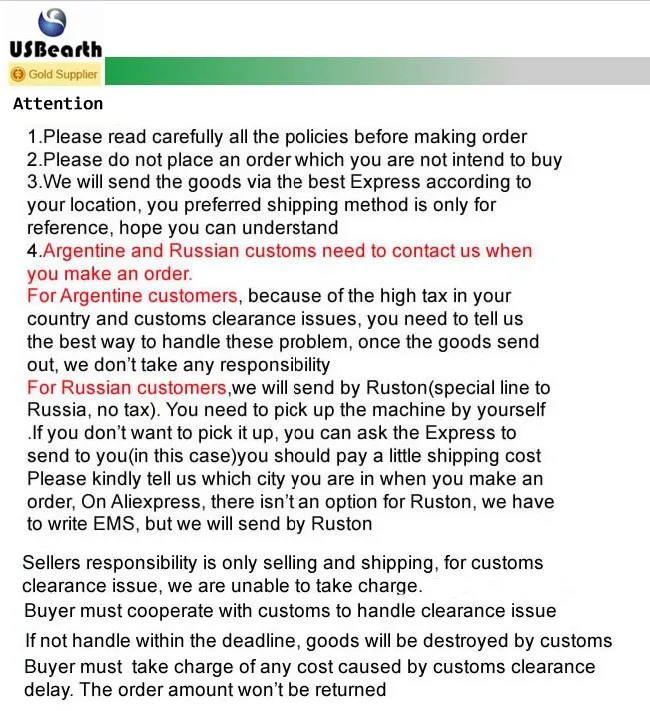 USBearth
Gold Supplier

Attention

1.Please read carefully all the policies before making order
2.Please do not place an order which you are not intend to buy
3.We will send the goods via the best Express according to your location, you preferred shipping method is only for reference, hope you can understand
4.Argentine and Russian customs need to contact us when you make an order.
For Argentine customers, because of the high tax in your country and customs clearance issues, you need to tell us the best way to handle these problem, once the goods send out, we don't take any responsibility
For Russian customers,we will send by Ruston(special line to Russia, no tax). You need to pick up the machine by yourself .If you don't want to pick it up, you can ask the Express to send to you(in this case)you should pay a little shipping cost Please kindly tell us which city you are in when you make an order, On Aliexpress, there isn't an option for Ruston, we have to write EMS, but we will send by Ruston

Sellers responsibility is only selling and shipping, for customs clearance issue, we are unable to take charge.
Buyer must cooperate with customs to handle clearance issue
If not handle within the deadline, goods will be destroyed by customs
Buyer must take charge of any cost caused by customs clearance delay. The order amount won't be returned